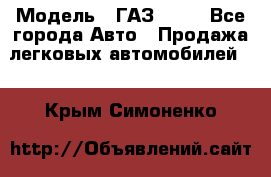 Модель ГАЗ Все города Авто Продажа легковых автомобилей

Крым Симоненко

http://Объявлений.сайт